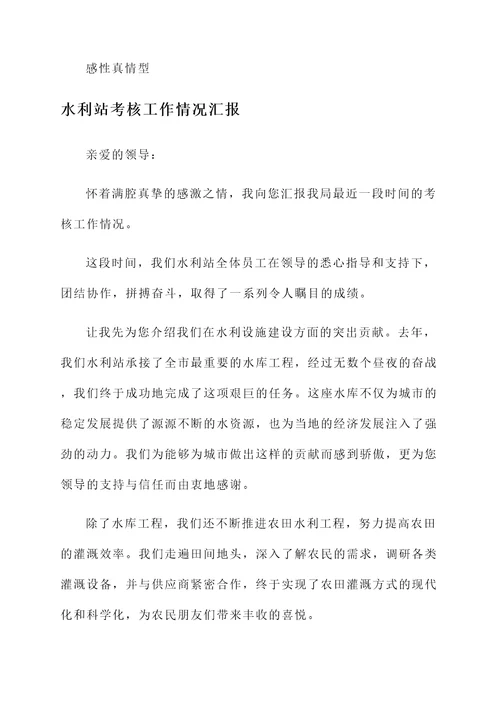 感性真情型

水利站考核工作情况汇报

亲爱的领导：

怀着满腔真挚的感激之情，我向您汇报我局最近一段时间的考核工作情况。

这段时间，我们水利站全体员工在领导的悉心指导和支持下，团结协作，拼搏奋斗，取得了一系列令人瞩目的成绩。

让我先为您介绍我们在水利设施建设方面的突出贡献。去年，我们水利站承接了全市最重要的水库工程，经过无数个昼夜的奋战，我们终于成功地完成了这项艰巨的任务。这座水库不仅为城市的稳定发展提供了源源不断的水资源，也为当地的经济发展注入了强劲的动力。我们为能够为城市做出这样的贡献而感到骄傲，更为您领导的支持与信任而由衷地感谢。

除了水库工程，我们还不断推进农田水利工程，努力提高农田的灌溉效率。我们走遍田间地头，深入了解农民的需求，调研各类灌溉设备，并与供应商紧密合作，终于实现了农田灌溉方式的现代化和科学化，为农民朋友们带来丰收的喜悦。